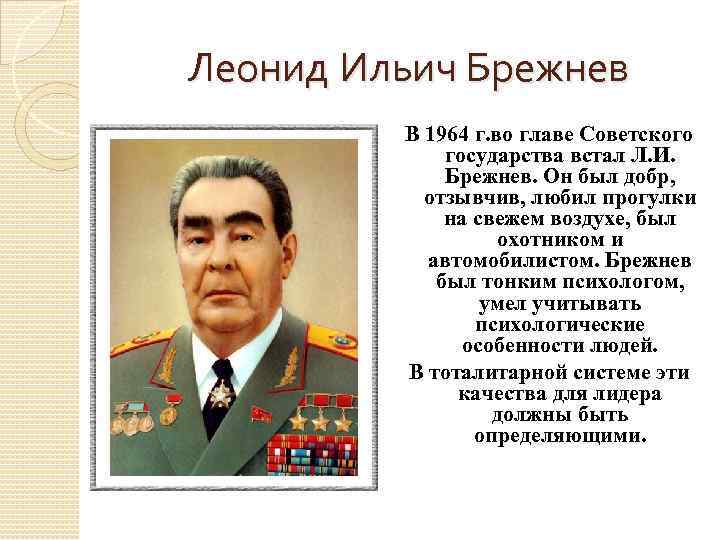 Леонид Ильич Брежнев

В 1964 г.во главе Советского государства встал Л.И. Брежнев. Он был добр, отзывчив, любил прогулки на свежем воздухе, был охотником и автомобилистом. Брежнев был тонким психологом, умел учитывать психологические особенности людей.

В тоталитарной системе эти качества для лидера должны быть определяющими.